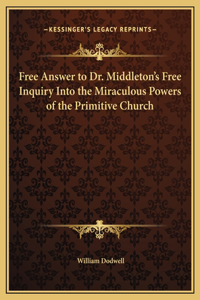 —KESSINGER'S LEGACY REPRINTS—

Free Answer to Dr. Middleton's Free Inquiry Into the Miraculous Powers of the Primitive Church

William Dodwell